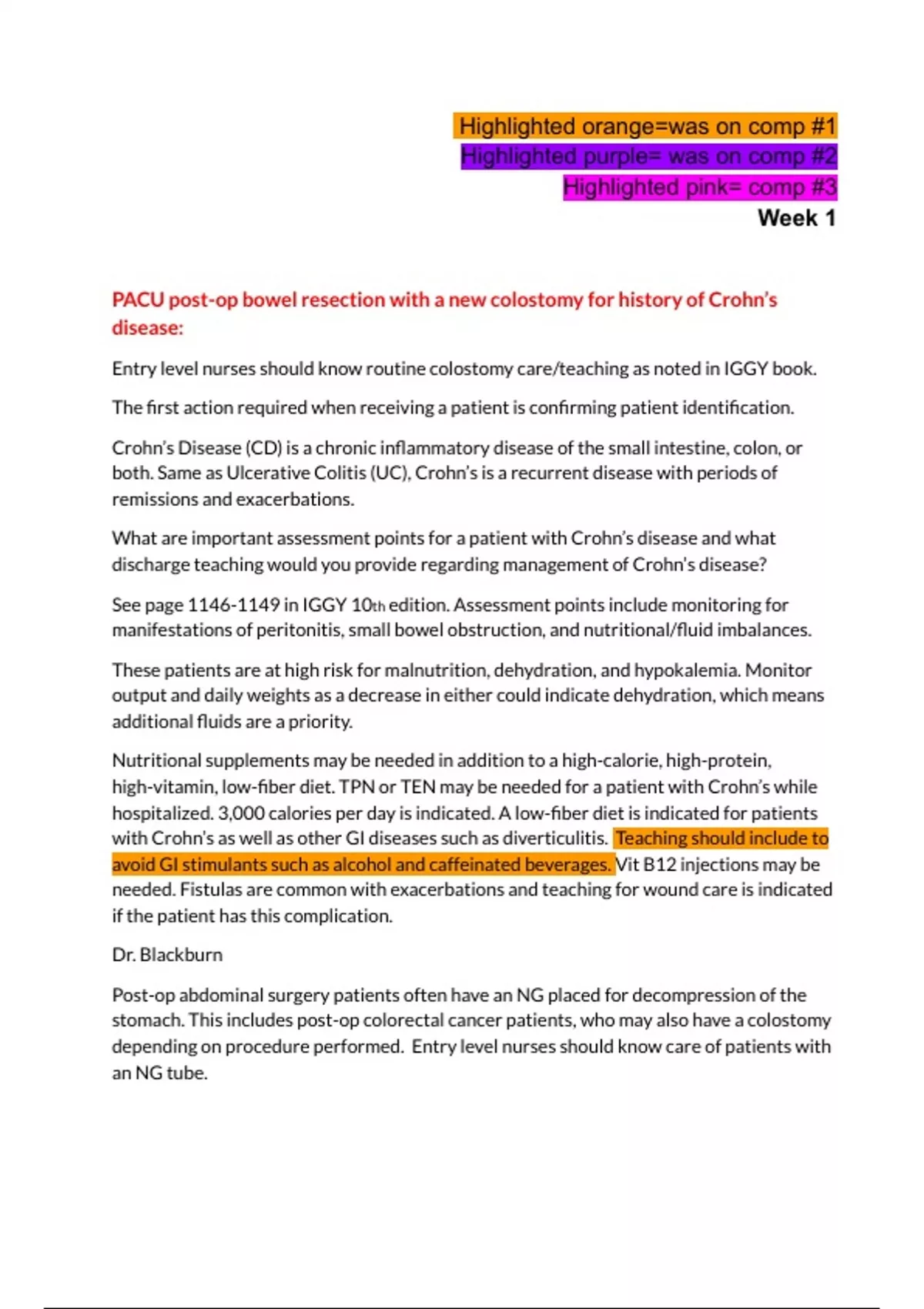 Highlighted orange=was on comp #1
Highlighted purple= was on comp #2
Highlighted pink= comp #3
Week 1

PACU post-op bowel resection with a new colostomy for history of Crohn's disease:

Entry level nurses should know routine colostomy care/teaching as noted in IGGY book.

The first action required when receiving a patient is confirming patient identification.

Crohn's Disease (CD) is a chronic inflammatory disease of the small intestine, colon, or both. Same as Ulcerative Colitis (UC), Crohn's is a recurrent disease with periods of remissions and exacerbations.

What are important assessment points for a patient with Crohn's disease and what discharge teaching would you provide regarding management of Crohn's disease?

See page 1146-1149 in IGGY 10th edition. Assessment points include monitoring for manifestations of peritonitis, small bowel obstruction, and nutritional/fluid imbalances.

These patients are at high risk for malnutrition, dehydration, and hypokalemia. Monitor output and daily weights as a decrease in either could indicate dehydration, which means additional fluids are a priority.

Nutritional supplements may be needed in addition to a high-calorie, high-protein, high-vitamin, low-fiber diet. TPN or TEN may be needed for a patient with Crohn's while hospitalized. 3,000 calories per day is indicated. A low-fiber diet is indicated for patients with Crohn's as well as other GI diseases such as diverticulitis. Teaching should include to avoid GI stimulants such as alcohol and caffeinated beverages. Vit B12 injections may be needed. Fistulas are common with exacerbations and teaching for wound care is indicated if the patient has this complication.

Dr. Blackburn

Post-op abdominal surgery patients often have an NG placed for decompression of the stomach. This includes post-op colorectal cancer patients, who may also have a colostomy depending on procedure performed. Entry level nurses should know care of patients with an NG tube.